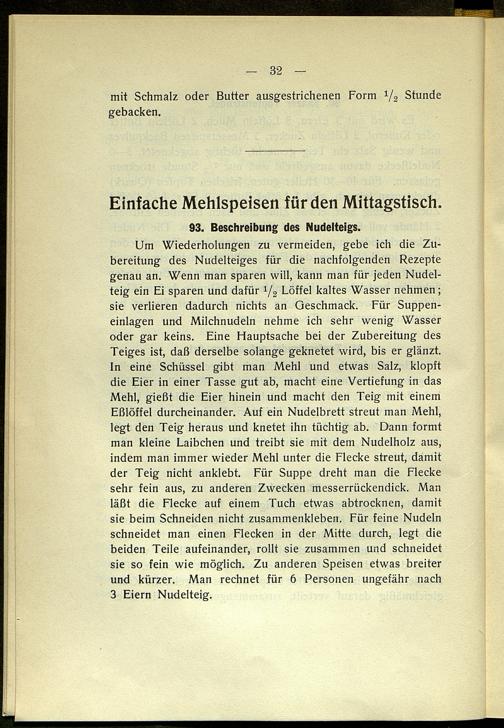 — 32 —

mit Schmalz oder Butter ausgestrichenen Form $\frac{1}{2}$ Stunde gebacken.

Einfache Mehlspeisen für den Mittagstisch.

93. Beschreibung des Nudelteigs.

Um Wiederholungen zu vermeiden, gebe ich die Zubereitung des Nudelteiges für die nachfolgenden Rezepte genau an. Wenn man sparen will, kann man für jeden Nudelteig ein Ei sparen und dafür $\frac{1}{2}$ Löffel kaltes Wasser nehmen; sie verlieren dadurch nichts an Geschmack. Für Suppeneinlagen und Milchnudeln nehme ich sehr wenig Wasser oder gar keins. Eine Hauptsache bei der Zubereitung des Teiges ist, daß derselbe solange geknetet wird, bis er glänzt. In eine Schüssel gibt man Mehl und etwas Salz, klopft die Eier in einer Tasse gut ab, macht eine Vertiefung in das Mehl, gießt die Eier hinein und macht den Teig mit einem Eßlöffel durcheinander. Auf ein Nudelbrett streut man Mehl, legt den Teig heraus und knetet ihn tüchtig ab. Dann formt man kleine Laibchen und treibt sie mit dem Nudelholz aus, indem man immer wieder Mehl unter die Flecke streut, damit der Teig nicht anklebt. Für Suppe dreht man die Flecke sehr fein aus, zu anderen Zwecken messerrückendick. Man läßt die Flecke auf einem Tuch etwas abtrocknen, damit sie beim Schneiden nicht zusammenkleben. Für feine Nudeln schneidet man einen Flecken in der Mitte durch, legt die beiden Teile aufeinander, rollt sie zusammen und schneidet sie so fein wie möglich. Zu anderen Speisen etwas breiter und kürzer. Man rechnet für 6 Personen ungefähr nach 3 Eiern Nudelteig.